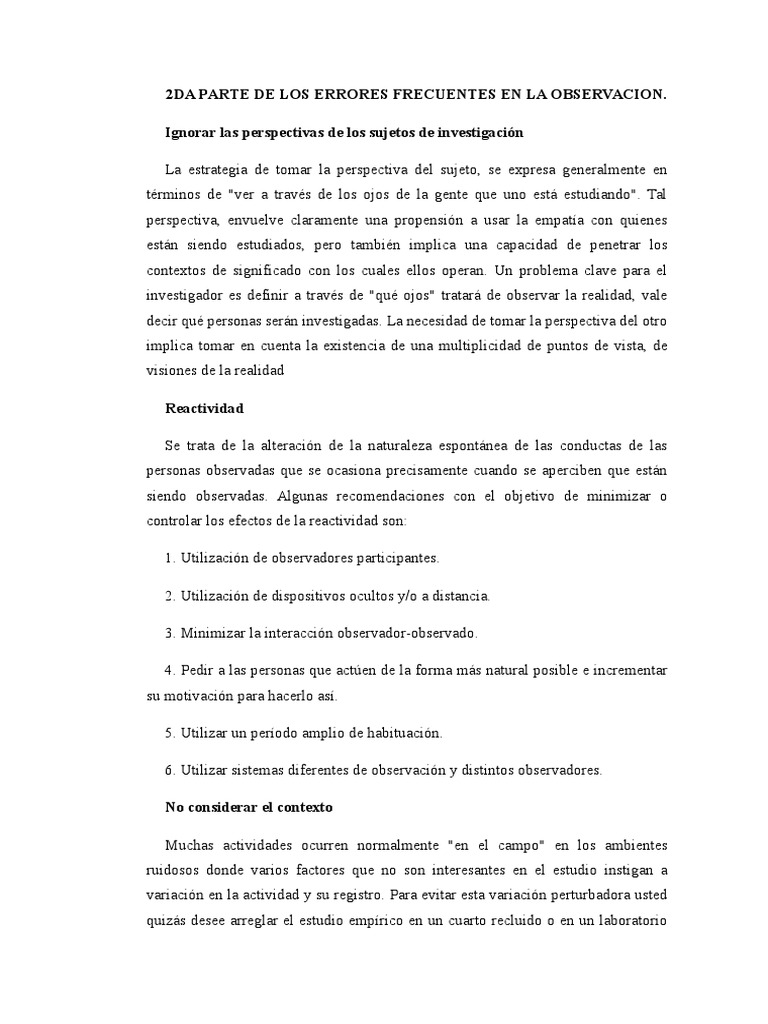 2DA PARTE DE LOS ERRORES FRECUENTES EN LA OBSERVACION.

Ignorar las perspectivas de los sujetos de investigación

La estrategia de tomar la perspectiva del sujeto, se expresa generalmente en términos de "ver a través de los ojos de la gente que uno está estudiando". Tal perspectiva, envuelve claramente una propensión a usar la empatía con quienes están siendo estudiados, pero también implica una capacidad de penetrar los contextos de significado con los cuales ellos operan. Un problema clave para el investigador es definir a través de "qué ojos" tratará de observar la realidad, vale decir qué personas serán investigadas. La necesidad de tomar la perspectiva del otro implica tomar en cuenta la existencia de una multiplicidad de puntos de vista, de visiones de la realidad

Reactividad

Se trata de la alteración de la naturaleza espontánea de las conductas de las personas observadas que se ocasiona precisamente cuando se aperciben que están siendo observadas. Algunas recomendaciones con el objetivo de minimizar o controlar los efectos de la reactividad son:

1. Utilización de observadores participantes.

2. Utilización de dispositivos ocultos y/o a distancia.

3. Minimizar la interacción observador-observado.

4. Pedir a las personas que actúen de la forma más natural posible e incrementar su motivación para hacerlo así.

5. Utilizar un período amplio de habituación.

6. Utilizar sistemas diferentes de observación y distintos observadores.

No considerar el contexto

Muchas actividades ocurren normalmente "en el campo" en los ambientes ruidosos donde varios factores que no son interesantes en el estudio instigan a variación en la actividad y su registro. Para evitar esta variación perturbadora usted quizás desee arreglar el estudio empírico en un cuarto recluido o en un laboratorio